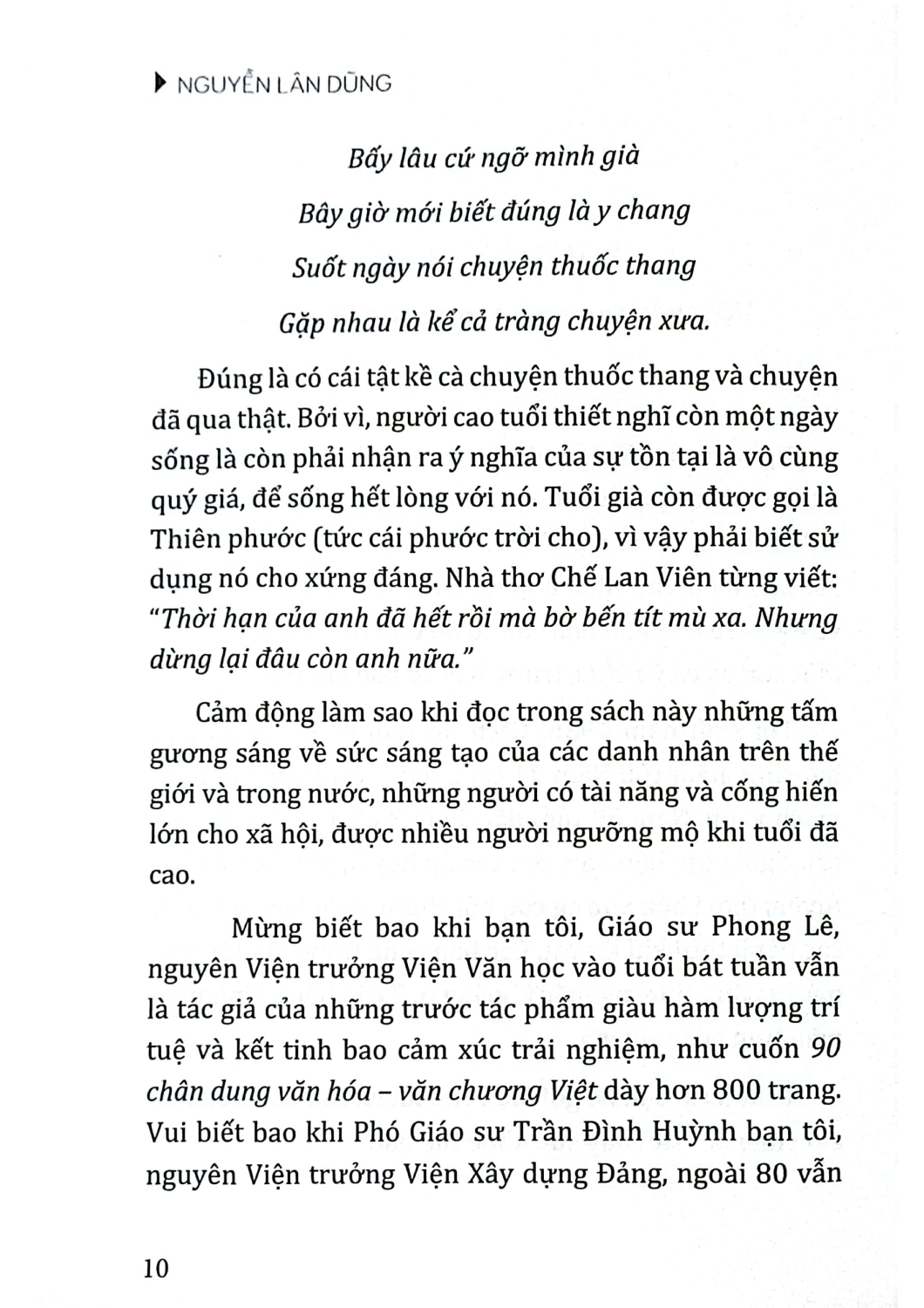 NGUYỄN LÂN DŨNG

Bấy lâu cứ ngỡ mình già
Bây giờ mới biết đúng là y chang
Suốt ngày nói chuyện thuốc thang
Gặp nhau là kể cả tràng chuyện xưa.

Đúng là có cái tật kề cà chuyện thuốc thang và chuyện đã qua thật. Bởi vì, người cao tuổi thiết nghĩ còn một ngày sống là còn phải nhận ra ý nghĩa của sự tồn tại là vô cùng quý giá, để sống hết lòng với nó. Tuổi già còn được gọi là Thiên phước (tức cái phước trời cho), vì vậy phải biết sử dụng nó cho xứng đáng. Nhà thơ Chế Lan Viên từng viết: "Thời hạn của anh đã hết rồi mà bờ bến tít mù xa. Nhưng dừng lại đâu còn anh nữa."

Cảm động làm sao khi đọc trong sách này những tấm gương sáng về sức sáng tạo của các danh nhân trên thế giới và trong nước, những người có tài năng và cống hiến lớn cho xã hội, được nhiều người ngưỡng mộ khi tuổi đã cao.

Mừng biết bao khi bạn tôi, Giáo sư Phong Lê, nguyên Viện trưởng Viện Văn học vào tuổi bát tuần vẫn là tác giả của những trước tác phẩm giàu hàm lượng trí tuệ và kết tinh bao cảm xúc trải nghiệm, như cuốn 90 chân dung văn hóa – văn chương Việt dày hơn 800 trang. Vui biết bao khi Phó Giáo sư Trần Đình Huỳnh bạn tôi, nguyên Viện trưởng Viện Xây dựng Đảng, ngoài 80 vẫn

10